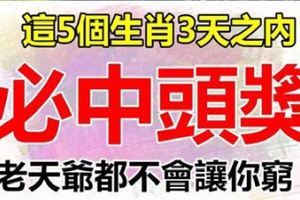 這5個生肖3天之內

必中頭獎

老天爺都不會讓你窮